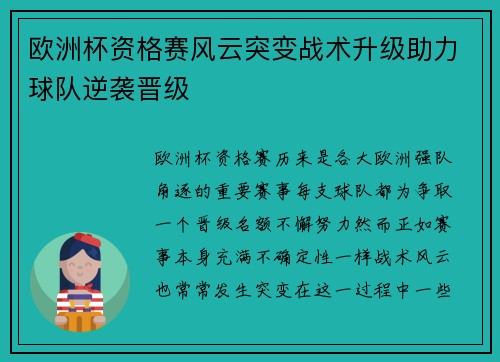 欧洲杯资格赛风云突变战术升级助力球队逆袭晋级

欧洲杯资格赛历来是各大欧洲强队角逐的重要赛事每支球队都为争取一个晋级名额不懈努力然而正如赛事本身充满不确定性一样战术风云也常常发生突变在这一过程中一些